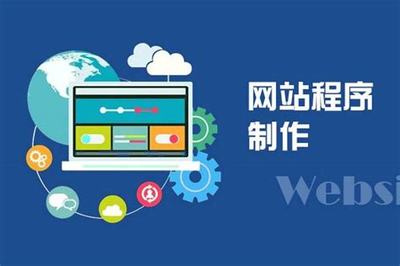 网站程序
制作

Websi